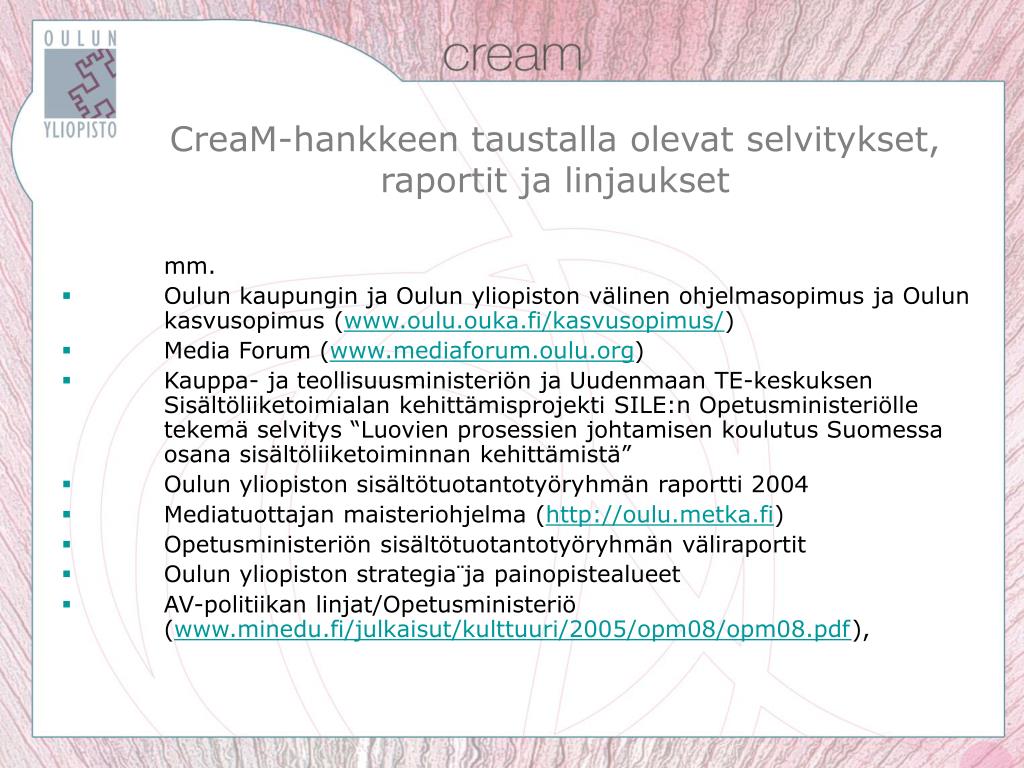 OULUN YLIOPISTO

cream

CreaM-hankkeen taustalla olevat selvitykset, raportit ja linjaukset

mm.

▪ Oulun kaupungin ja Oulun yliopiston välinen ohjelmasopimus ja Oulun kasvusopimus (www.oulu.ouka.fi/kasvusopimus/)
▪ Media Forum (www.mediaforum.oulu.org)
▪ Kauppa- ja teollisuusministeriön ja Uudenmaan TE-keskuksen Sisältöliiketoimialan kehittämisprojekti SILE:n Opetusministeriölle tekemä selvitys “Luovien prosessien johtamisen koulutus Suomessa osana sisältöliiketoiminnan kehittämistä”
▪ Oulun yliopiston sisältötuotantotyöryhmän raportti 2004
▪ Mediatuottajan maisteriohjelma (http://oulu.metka.fi)
▪ Opetusministeriön sisältötuotantotyöryhmän väliraportit
▪ Oulun yliopiston strategia¨ja painopistealueet
▪ AV-politiikan linjat/Opetusministeriö (www.minedu.fi/julkaisut/kulttuuri/2005/opm08/opm08.pdf),